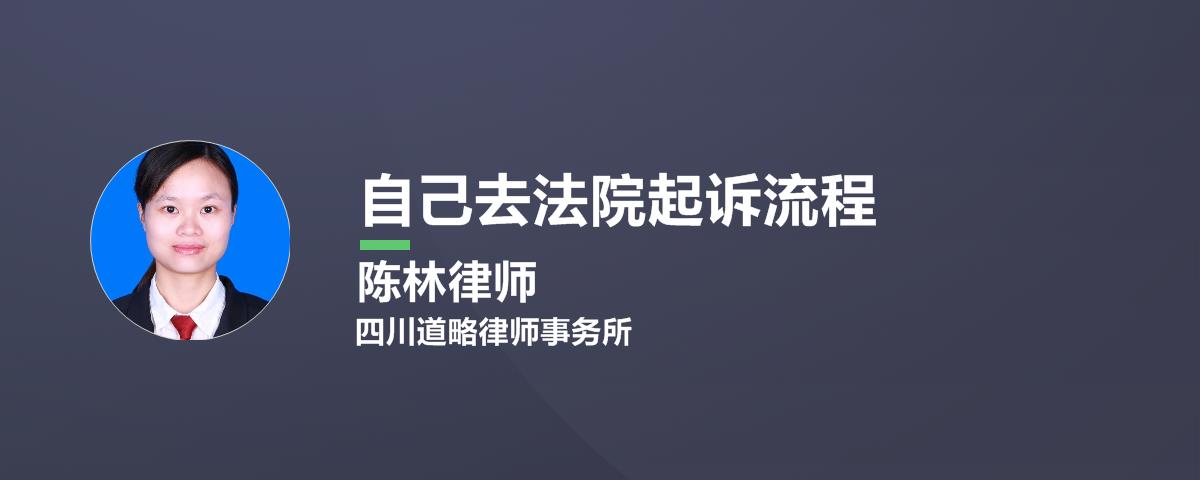 自己去法院起诉流程

陈林律师

四川道略律师事务所